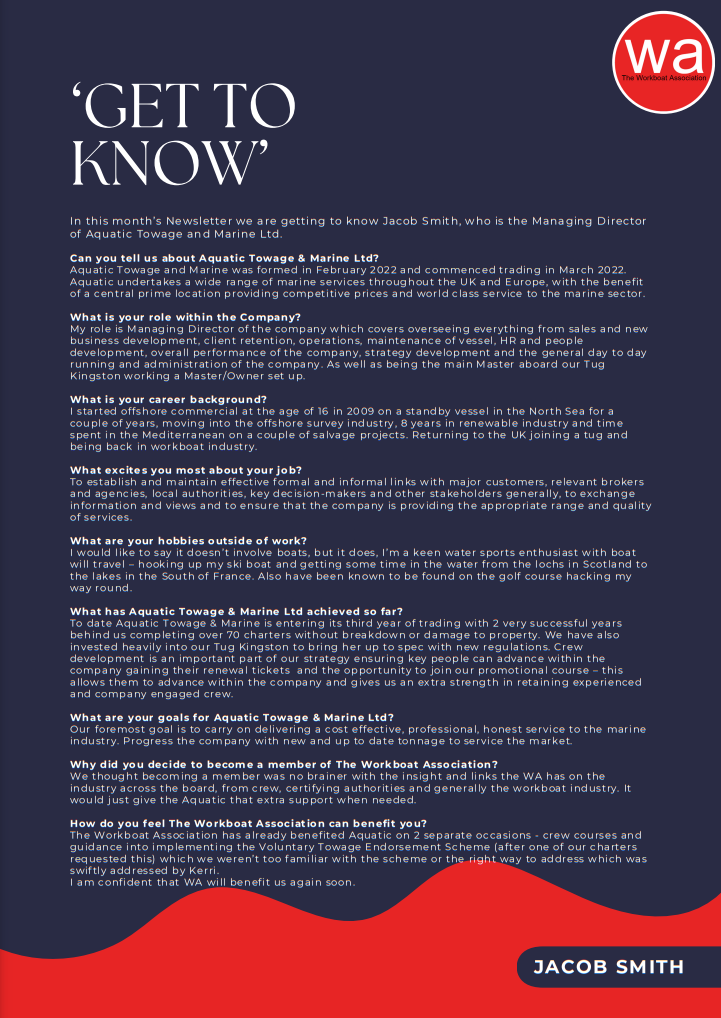 wa
The Workboat Association

'GET TO KNOW'

In this month's Newsletter we are getting to know Jacob Smith, who is the Managing Director of Aquatic Towage and Marine Ltd.

Can you tell us about Aquatic Towage & Marine Ltd?
Aquatic Towage and Marine was formed in February 2022 and commenced trading in March 2022. Aquatic undertakes a wide range of marine services throughout the UK and Europe, with the benefit of a central prime location providing competitive prices and world class service to the marine sector.

What is your role within the Company?
My role is Managing Director of the company which covers overseeing everything from sales and new business development, client retention, operations, maintenance of vessel, HR and people development, overall performance of the company, strategy development and the general day to day running and administration of the company. As well as being the main Master aboard our Tug Kingston working a Master/Owner set up.

What is your career background?
I started offshore commercial at the age of 16 in 2009 on a standby vessel in the North Sea for a couple of years, moving into the offshore survey industry, 8 years in renewable industry and time spent in the Mediterranean on a couple of salvage projects. Returning to the UK joining a tug and being back in workboat industry.

What excites you most about your job?
To establish and maintain effective formal and informal links with major customers, relevant brokers and agencies, local authorities, key decision-makers and other stakeholders generally, to exchange information and views and to ensure that the company is providing the appropriate range and quality of services.

What are your hobbies outside of work?
I would like to say it doesn't involve boats, but it does, I'm a keen water sports enthusiast with boat will travel – hooking up my ski boat and getting some time in the water from the lochs in Scotland to the lakes in the South of France. Also have been known to be found on the golf course hacking my way round.

What has Aquatic Towage & Marine Ltd achieved so far?
To date Aquatic Towage & Marine is entering its third year of trading with 2 very successful years behind us completing over 70 charters without breakdown or damage to property. We have also invested heavily into our Tug Kingston to bring her up to spec with new regulations. Crew development is an important part of our strategy ensuring key people can advance within the company gaining their renewal tickets and the opportunity to join our promotional course – this allows them to advance within the company and gives us an extra strength in retaining experienced and company engaged crew.

What are your goals for Aquatic Towage & Marine Ltd?
Our foremost goal is to carry on delivering a cost effective, professional, honest service to the marine industry. Progress the company with new and up to date tonnage to service the market.

Why did you decide to become a member of The Workboat Association?
We thought becoming a member was no brainer with the insight and links the WA has on the industry across the board, from crew, certifying authorities and generally the workboat industry. It would just give the Aquatic that extra support when needed.

How do you feel The Workboat Association can benefit you?
The Workboat Association has already benefited Aquatic on 2 separate occasions - crew courses and guidance into implementing the Voluntary Towage Endorsement Scheme (after one of our charters requested this) which we weren't too familiar with the scheme or the right way to address which was swiftly addressed by Kerri.
I am confident that WA will benefit us again soon.

JACOB SMITH